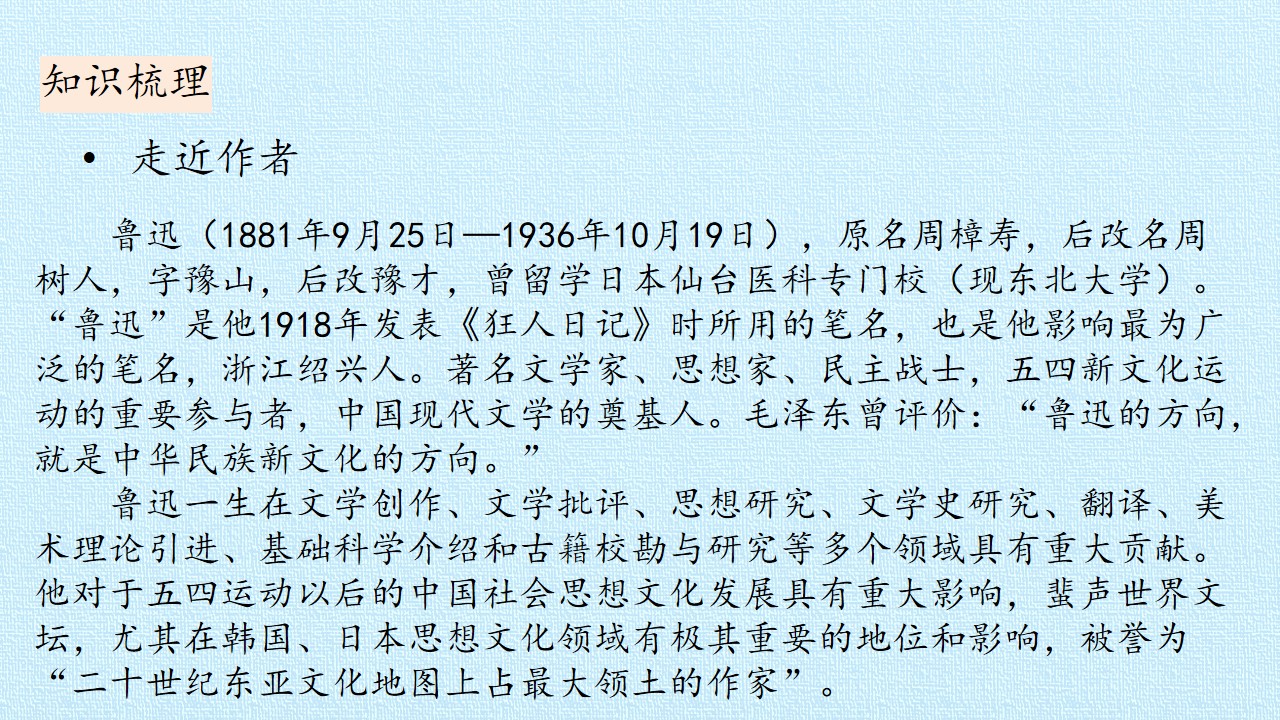 知识梳理

• 走近作者

鲁迅（1881年9月25日—1936年10月19日），原名周樟寿，后改名周树人，字豫山，后改豫才，曾留学日本仙台医科专门校（现东北大学）。“鲁迅”是他1918年发表《狂人日记》时所用的笔名，也是他影响最为广泛的笔名，浙江绍兴人。著名文学家、思想家、民主战士，五四新文化运动的重要参与者，中国现代文学的奠基人。毛泽东曾评价：“鲁迅的方向，就是中华民族新文化的方向。”

鲁迅一生在文学创作、文学批评、思想研究、文学史研究、翻译、美术理论引进、基础科学介绍和古籍校勘与研究等多个领域具有重大贡献。他对于五四运动以后的中国社会思想文化发展具有重大影响，蜚声世界文坛，尤其在韩国、日本思想文化领域有极其重要的地位和影响，被誉为“二十世纪东亚文化地图上占最大领土的作家”。